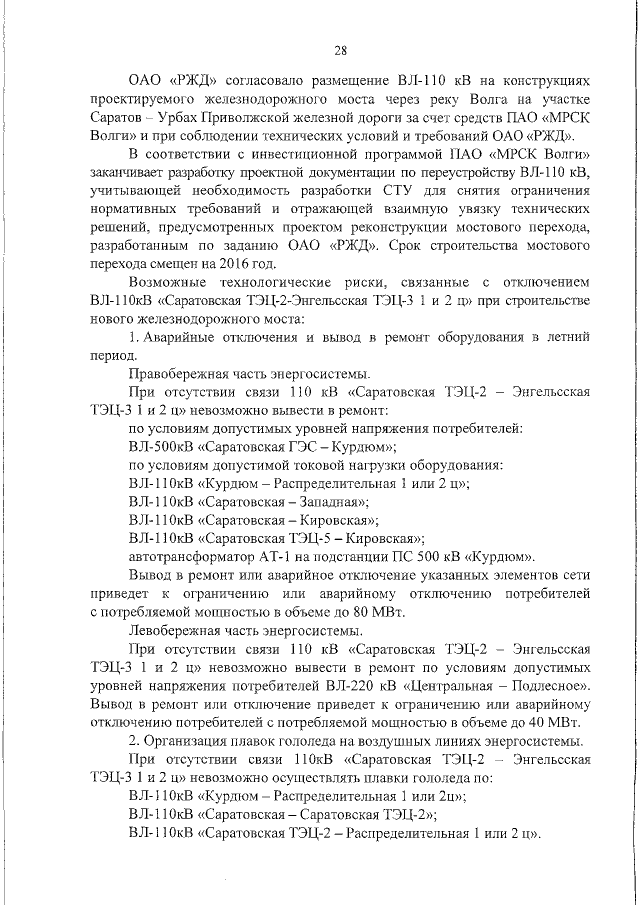 28

ОАО «РЖД» согласовало размещение ВЛ-110 кВ на конструкциях проектируемого железнодорожного моста через реку Волга на участке Саратов – Урбах Приволжской железной дороги за счет средств ПАО «МРСК Волги» и при соблюдении технических условий и требований ОАО «РЖД».

В соответствии с инвестиционной программой ПАО «МРСК Волги» заканчивает разработку проектной документации по переустройству ВЛ-110 кВ, учитывающей необходимость разработки СТУ для снятия ограничения нормативных требований и отражающей взаимную увязку технических решений, предусмотренных проектом реконструкции мостового перехода, разработанным по заданию ОАО «РЖД». Срок строительства мостового перехода смещен на 2016 год.

Возможные технологические риски, связанные с отключением ВЛ-110кВ «Саратовская ТЭЦ-2-Энгельсская ТЭЦ-3 1 и 2 ц» при строительстве нового железнодорожного моста:

1. Аварийные отключения и вывод в ремонт оборудования в летний период.

Правобережная часть энергосистемы.

При отсутствии связи 110 кВ «Саратовская ТЭЦ-2 – Энгельсская ТЭЦ-3 1 и 2 ц» невозможно вывести в ремонт:

по условиям допустимых уровней напряжения потребителей:

ВЛ-500кВ «Саратовская ГЭС – Курдюм»;

по условиям допустимой токовой нагрузки оборудования:

ВЛ-110кВ «Курдюм – Распределительная 1 или 2 ц»;

ВЛ-110кВ «Саратовская – Западная»;

ВЛ-110кВ «Саратовская – Кировская»;

ВЛ-110кВ «Саратовская ТЭЦ-5 – Кировская»;

автотрансформатор АТ-1 на подстанции ПС 500 кВ «Курдюм».

Вывод в ремонт или аварийное отключение указанных элементов сети приведет к ограничению или аварийному отключению потребителей с потребляемой мощностью в объеме до 80 МВт.

Левобережная часть энергосистемы.

При отсутствии связи 110 кВ «Саратовская ТЭЦ-2 – Энгельсская ТЭЦ-3 1 и 2 ц» невозможно вывести в ремонт по условиям допустимых уровней напряжения потребителей ВЛ-220 кВ «Центральная – Подлесное». Вывод в ремонт или отключение приведет к ограничению или аварийному отключению потребителей с потребляемой мощностью в объеме до 40 МВт.

2. Организация плавок гололеда на воздушных линиях энергосистемы.

При отсутствии связи 110кВ «Саратовская ТЭЦ-2 – Энгельсская ТЭЦ-3 1 и 2 ц» невозможно осуществлять плавки гололеда по:

ВЛ-110кВ «Курдюм – Распределительная 1 или 2ц»;

ВЛ-110кВ «Саратовская – Саратовская ТЭЦ-2»;

ВЛ-110кВ «Саратовская ТЭЦ-2 – Распределительная 1 или 2 ц».